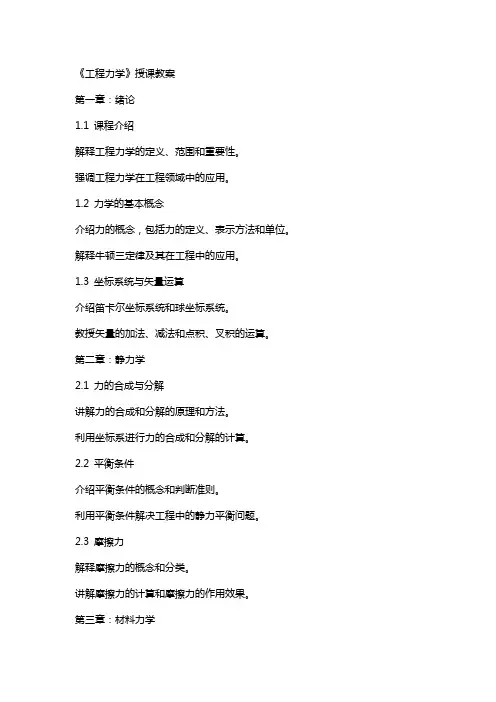 《工程力学》授课教案

第一章：绪论

1.1 课程介绍

解释工程力学的定义、范围和重要性。

强调工程力学在工程领域中的应用。

1.2 力学的基本概念

介绍力的概念，包括力的定义、表示方法和单位。

解释牛顿三定律及其在工程中的应用。

1.3 坐标系统与矢量运算

介绍笛卡尔坐标系统和球坐标系统。

教授矢量的加法、减法和点积、叉积的运算。

第二章：静力学

2.1 力的合成与分解

讲解力的合成和分解的原理和方法。

利用坐标系进行力的合成和分解的计算。

2.2 平衡条件

介绍平衡条件的概念和判断准则。

利用平衡条件解决工程中的静力平衡问题。

2.3 摩擦力

解释摩擦力的概念和分类。

讲解摩擦力的计算和摩擦力的作用效果。

第三章：材料力学